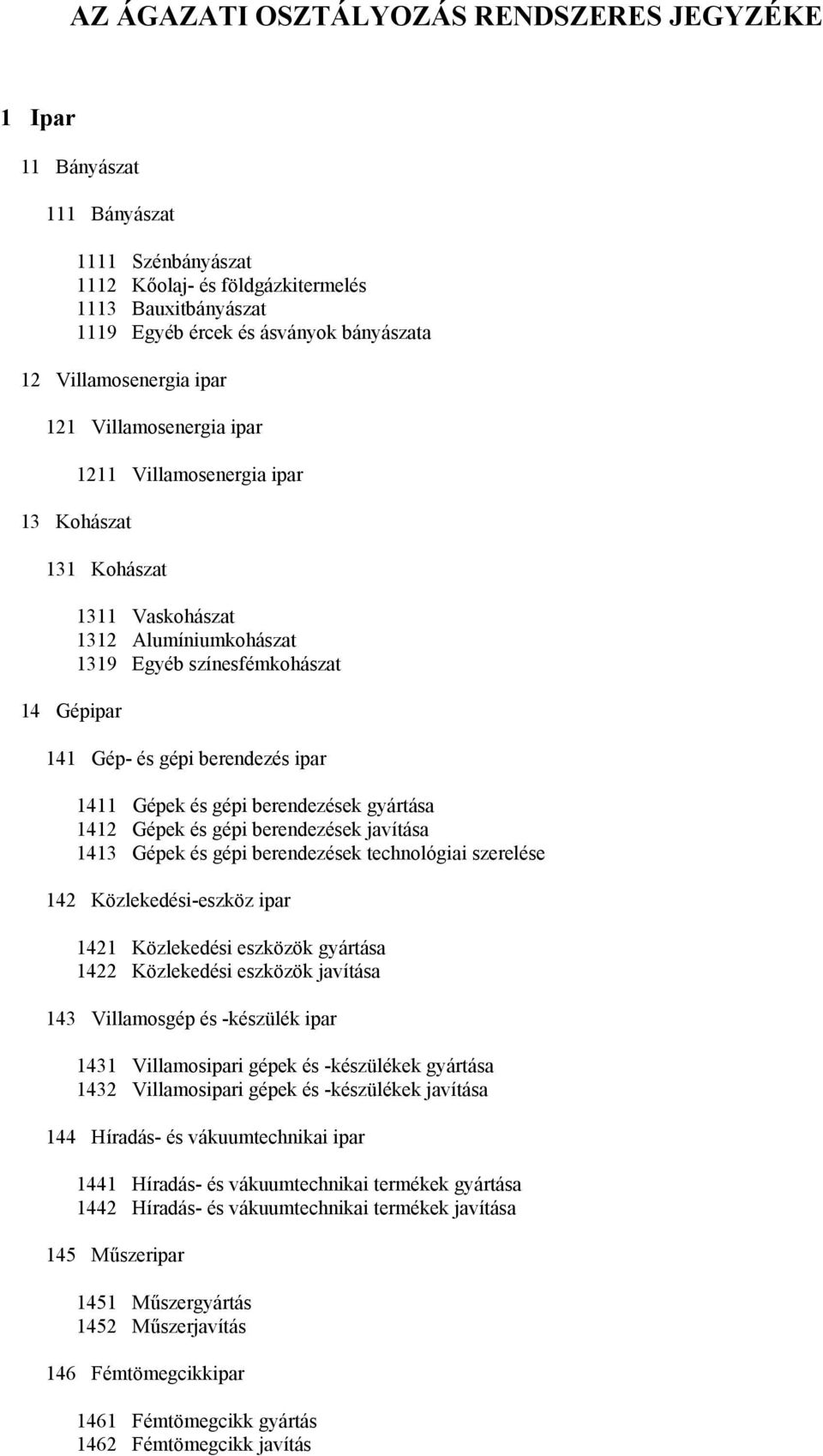 AZ ÁGAZATI OSZTÁLYOZÁS RENDSZERES JEGYZÉKE

1 Ipar

11 Bányászat

111 Bányászat

1111 Szénbányászat
1112 Kőolaj- és földgázkitermelés
1113 Bauxitbányászat
1119 Egyéb ércek és ásványok bányászata

12 Villamosenergia ipar

121 Villamosenergia ipar

1211 Villamosenergia ipar

13 Kohászat

131 Kohászat

1311 Vaskohászat
1312 Alumíniumkohászat
1319 Egyéb színesfémkohászat

14 Gépipar

141 Gép- és gépi berendezés ipar

1411 Gépek és gépi berendezések gyártása
1412 Gépek és gépi berendezések javítása
1413 Gépek és gépi berendezések technológiai szerelése

142 Közlekedési-eszköz ipar

1421 Közlekedési eszközök gyártása
1422 Közlekedési eszközök javítása

143 Villamosgép és -készülék ipar

1431 Villamosipari gépek és -készülékek gyártása
1432 Villamosipari gépek és -készülékek javítása

144 Híradás- és vákuumtechnikai ipar

1441 Híradás- és vákuumtechnikai termékek gyártása
1442 Híradás- és vákuumtechnikai termékek javítása

145 Műszeripar

1451 Műszergyártás
1452 Műszerjavítás

146 Fémtömegcikkipar

1461 Fémtömegcikk gyártás
1462 Fémtömegcikk javítás